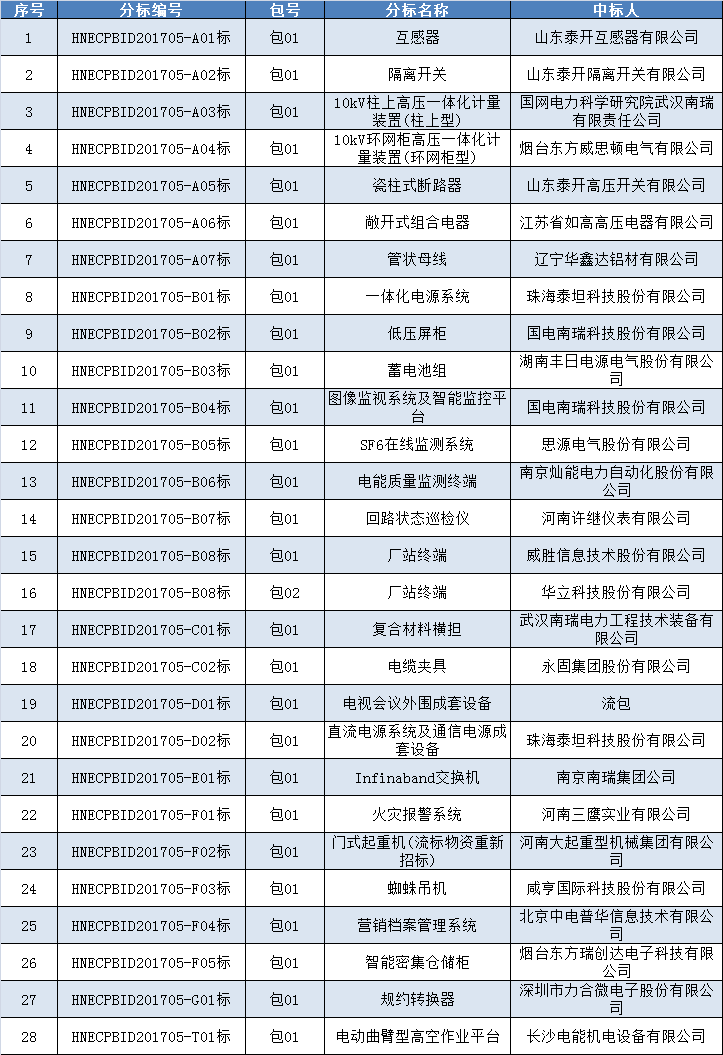 | 序号 | 分标编号 | 包号 | 分标名称 | 中标人 |
|---|---|---|---|---|
| 1 | HNECPBID201705-A01标 | 包01 | 互感器 | 山东泰开互感器有限公司 |
| 2 | HNECPBID201705-A02标 | 包01 | 隔离开关 | 山东泰开隔离开关有限公司 |
| 3 | HNECPBID201705-A03标 | 包01 | 10kV柱上高压一体化计量装置(柱上型) | 国网电力科学研究院武汉南瑞有限责任公司 |
| 4 | HNECPBID201705-A04标 | 包01 | 10kV环网柜高压一体化计量装置(环网柜型) | 烟台东方威思顿电气有限公司 |
| 5 | HNECPBID201705-A05标 | 包01 | 瓷柱式断路器 | 山东泰开高压开关有限公司 |
| 6 | HNECPBID201705-A06标 | 包01 | 敞开式组合电器 | 江苏省如高高压电器有限公司 |
| 7 | HNECPBID201705-A07标 | 包01 | 管状母线 | 辽宁华鑫达铝材有限公司 |
| 8 | HNECPBID201705-B01标 | 包01 | 一体化电源系统 | 珠海泰坦科技股份有限公司 |
| 9 | HNECPBID201705-B02标 | 包01 | 低压屏柜 | 国电南瑞科技股份有限公司 |
| 10 | HNECPBID201705-B03标 | 包01 | 蓄电池组 | 湖南丰日电源电气股份有限公司 |
| 11 | HNECPBID201705-B04标 | 包01 | 图像监视系统及智能监控平台 | 国电南瑞科技股份有限公司 |
| 12 | HNECPBID201705-B05标 | 包01 | SF6在线监测系统 | 思源电气股份有限公司 |
| 13 | HNECPBID201705-B06标 | 包01 | 电能质量监测终端 | 南京灿能电力自动化股份有限公司 |
| 14 | HNECPBID201705-B07标 | 包01 | 回路状态巡检仪 | 河南许继仪表有限公司 |
| 15 | HNECPBID201705-B08标 | 包01 | 厂站终端 | 威胜信息技术股份有限公司 |
| 16 | HNECPBID201705-B08标 | 包02 | 厂站终端 | 华立科技股份有限公司 |
| 17 | HNECPBID201705-C01标 | 包01 | 复合材料横担 | 武汉南瑞电力工程技术装备有限公司 |
| 18 | HNECPBID201705-C02标 | 包01 | 电缆夹具 | 永固集团股份有限公司 |
| 19 | HNECPBID201705-D01标 | 包01 | 电视会议外围成套设备 | 流包 |
| 20 | HNECPBID201705-D02标 | 包01 | 直流电源系统及通信电源成套设备 | 珠海泰坦科技股份有限公司 |
| 21 | HNECPBID201705-E01标 | 包01 | Infinaband交换机 | 南京南瑞集团公司 |
| 22 | HNECPBID201705-F01标 | 包01 | 火灾报警系统 | 河南三鹰实业有限公司 |
| 23 | HNECPBID201705-F02标 | 包01 | 门式起重机(流标物资重新招标) | 河南大起重型机械集团有限公司 |
| 24 | HNECPBID201705-F03标 | 包01 | 蜘蛛吊机 | 咸亨国际科技股份有限公司 |
| 25 | HNECPBID201705-F04标 | 包01 | 营销档案管理系统 | 北京中电普华信息技术有限公司 |
| 26 | HNECPBID201705-F05标 | 包01 | 智能密集仓储柜 | 烟台东方瑞创达电子科技有限公司 |
| 27 | HNECPBID201705-G01标 | 包01 | 规约转换器 | 深圳市力合微电子股份有限公司 |
| 28 | HNECPBID201705-T01标 | 包01 | 电动曲臂型高空作业平台 | 长沙电能机电设备有限公司 |